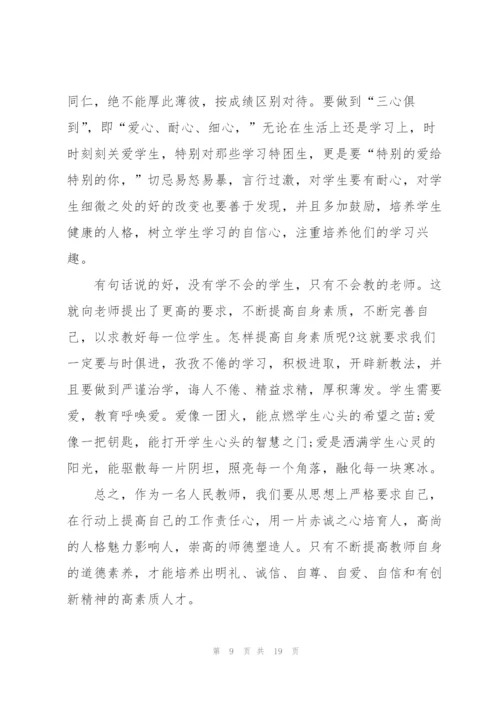 同仁，绝不能厚此薄彼，按成绩区别对待。要做到“三心俱到”，即“爱心、耐心、细心，”无论在生活上还是学习上，时时刻刻关爱学生，特别对那些学习特困生，更是要“特别的爱给特别的你，”切忌易怒易暴，言行过激，对学生要有耐心，对学生细微之处的好的改变也要善于发现，并且多加鼓励，培养学生健康的人格，树立学生学习的自信心，注重培养他们的学习兴趣。

有句话说的好，没有学不会的学生，只有不会教的老师。这就向老师提出了更高的要求，不断提高自身素质，不断完善自己，以求教好每一位学生。怎样提高自身素质呢?这就要求我们一定要与时俱进，孜孜不倦的学习，积极进取，开辟新教法，并且要做到严谨治学，诲人不倦、精益求精，厚积薄发。学生需要爱，教育呼唤爱。爱像一团火，能点燃学生心头的希望之苗;爱像一把钥匙，能打开学生心头的智慧之门;爱是洒满学生心灵的阳光，能驱散每一片阴坦，照亮每一个角落，融化每一块寒冰。

总之，作为一名人民教师，我们要从思想上严格要求自己，在行动上提高自己的工作责任心，用一片赤诚之心培育人，高尚的人格魅力影响人，崇高的师德塑造人。只有不断提高教师自身的道德素养，才能培养出明礼、诚信、自尊、自爱、自信和有创新精神的高素质人才。

第 9 页 共 19 页